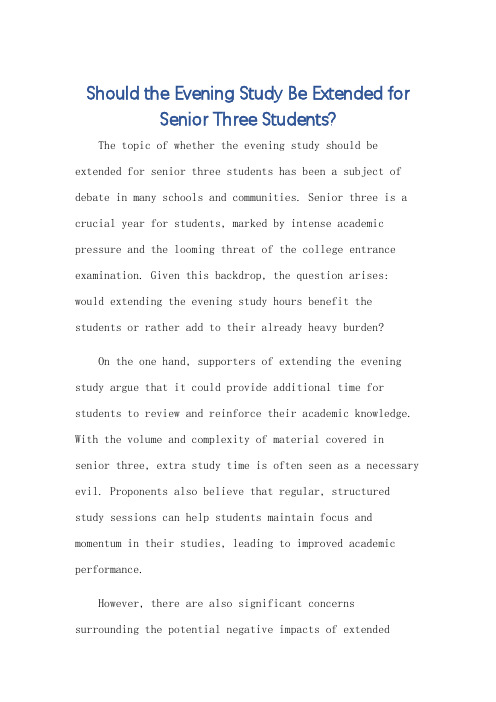 Should the Evening Study Be Extended for Senior Three Students?

The topic of whether the evening study should be extended for senior three students has been a subject of debate in many schools and communities. Senior three is a crucial year for students, marked by intense academic pressure and the looming threat of the college entrance examination. Given this backdrop, the question arises: would extending the evening study hours benefit the students or rather add to their already heavy burden?

On the one hand, supporters of extending the evening study argue that it could provide additional time for students to review and reinforce their academic knowledge. With the volume and complexity of material covered in senior three, extra study time is often seen as a necessary evil. Proponents also believe that regular, structured study sessions can help students maintain focus and momentum in their studies, leading to improved academic performance.

However, there are also significant concerns surrounding the potential negative impacts of extended